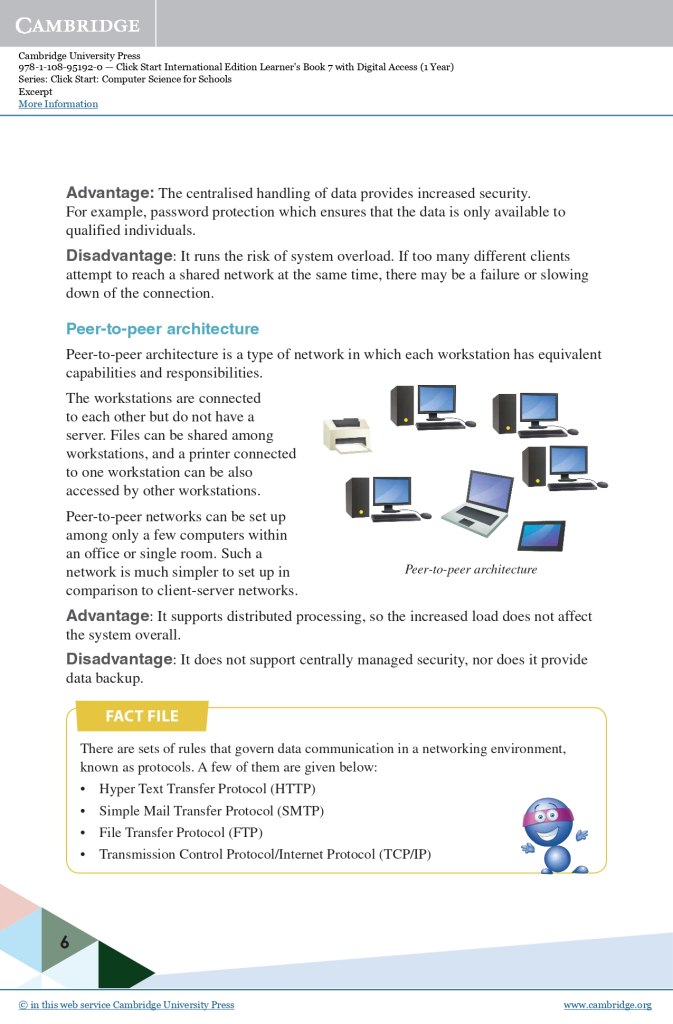 CAMBRIDGE

Cambridge University Press
978-1-108-95192-0 — Click Start International Edition Learner's Book 7 with Digital Access (1 Year)
Series: Click Start: Computer Science for Schools
Excerpt
More Information

Advantage: The centralised handling of data provides increased security. For example, password protection which ensures that the data is only available to qualified individuals.

Disadvantage: It runs the risk of system overload. If too many different clients attempt to reach a shared network at the same time, there may be a failure or slowing down of the connection.

Peer-to-peer architecture

Peer-to-peer architecture is a type of network in which each workstation has equivalent capabilities and responsibilities.

The workstations are connected to each other but do not have a server. Files can be shared among workstations, and a printer connected to one workstation can be also accessed by other workstations.

Peer-to-peer networks can be set up among only a few computers within an office or single room. Such a network is much simpler to set up in comparison to client-server networks.

Peer-to-peer architecture

Advantage: It supports distributed processing, so the increased load does not affect the system overall.

Disadvantage: It does not support centrally managed security, nor does it provide data backup.

FACT FILE

There are sets of rules that govern data communication in a networking environment, known as protocols. A few of them are given below:

• Hyper Text Transfer Protocol (HTTP)
• Simple Mail Transfer Protocol (SMTP)
• File Transfer Protocol (FTP)
• Transmission Control Protocol/Internet Protocol (TCP/IP)

6

© in this web service Cambridge University Press www.cambridge.org